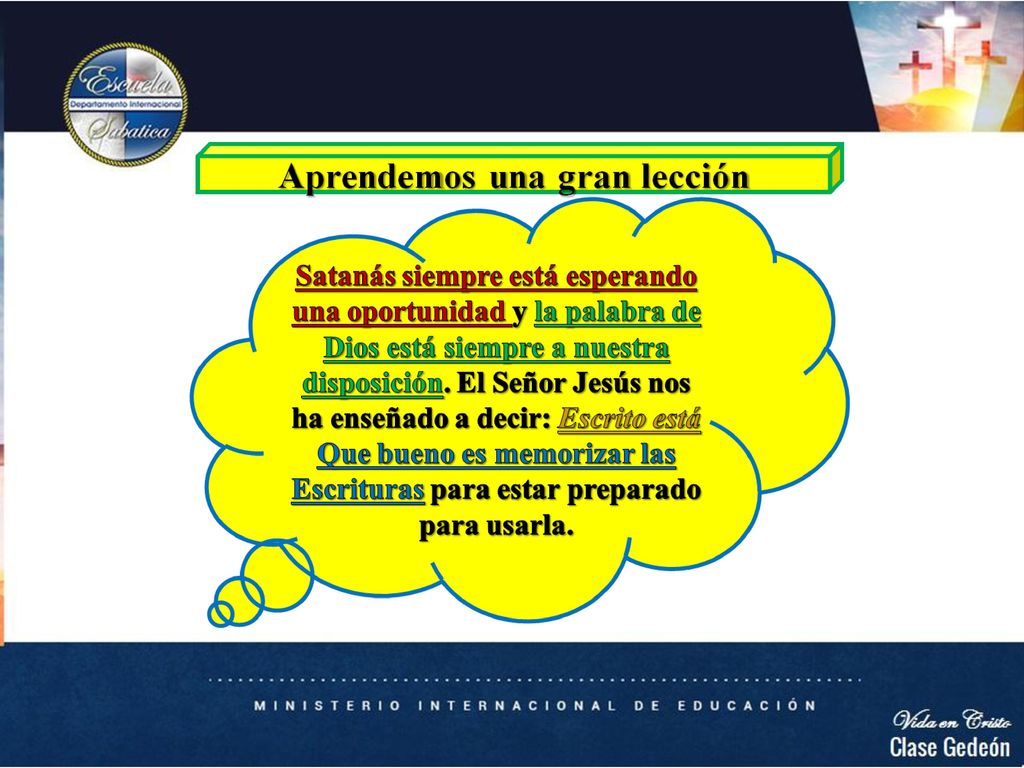 Escuela
Departamento Internacional
Sabatica

Aprendemos una gran lección

Satanás siempre está esperando una oportunidad y la palabra de Dios está siempre a nuestra disposición. El Señor Jesús nos ha enseñado a decir: Escrito está Que bueno es memorizar las Escrituras para estar preparado para usarla.

MINISTERIO INTERNACIONAL DE EDUCACIÓN

Vida en Cristo
Clase Gedeón